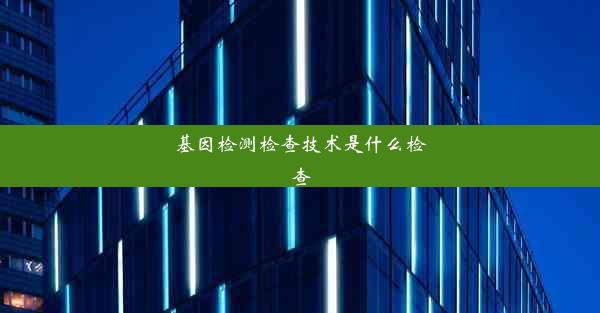 基因检测检查技术是什么检查